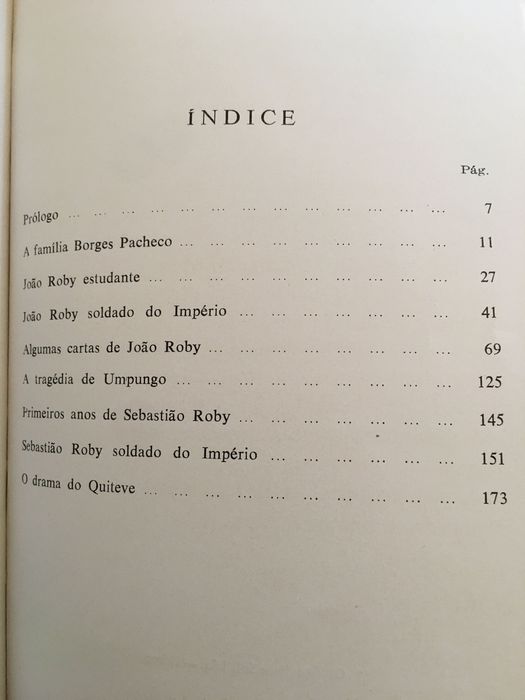 ÍNDICE

Pág.

Prólogo 7

A família Borges Pacheco 11

João Roby estudante 27

João Roby soldado do Império 41

Algumas cartas de João Roby 69

A tragédia de Umpungo 125

Primeiros anos de Sebastião Roby 145

Sebastião Roby soldado do Império 151

O drama do Quiteve 173